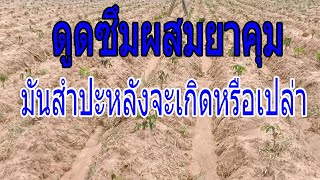 ดูดซึมผสมยาคุม

มันสำปะหลังจะเกิดหรือเปล่า